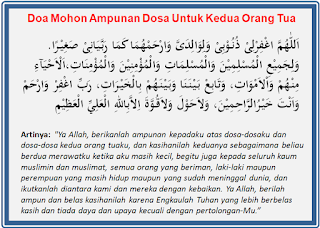 Doa Mohon Ampunan Dosa Untuk Kedua Orang Tua

اَللّٰهُمَّ اغْفِرْلِيْ ذُنُوْبِيْ وَلِوَالِدَيَّ وَارْحَمْهُمَا كَمَا رَبَّيَانِيْ صَغِيْرًا. وَلِجَمِيْعِ الْمُسْلِمِيْنَ وَالْمُسْلِمَاتِ وَالْمُؤْمِنِيْنَ وَالْمُؤْمِنَاتِ، اَلْاَحْيَآءِ مِنْهُمْ وَالْاَمْوَاتِ، وَتَابِعْ بَيْنَنَا وَبَيْنَهُمْ بِالْخَيْرَاتِ، رَبِّ اغْفِرْ وَارْحَمْ وَاَنْتَ خَيْرُالرَّاحِمِيْنَ، وَلَاحَوْلَ وَلَاقُوَّةَ اِلَّابِاللهِ الْعَلِيِّ الْعَظِيْمِ

Artinya: "Ya Allah, berikanlah ampunan kepadaku atas dosa-dosaku dan dosa-dosa kedua orang tuaku, dan kasihanilah keduanya sebagaimana beliau berdua merawatku ketika aku masih kecil, begitu juga kepada seluruh kaum muslimin dan muslimat, semua orang yang beriman, laki-laki maupun perempuan yang masih hidup maupun yang sudah meninggal dunia, dan ikutkanlah diantara kami dan mereka dengan kebaikan. Ya Allah, berilah ampun dan belas kasihanilah karena Engkaulah Tuhan yang lebih berbelas kasih dan tiada daya dan upaya kecuali dengan pertolongan-Mu."